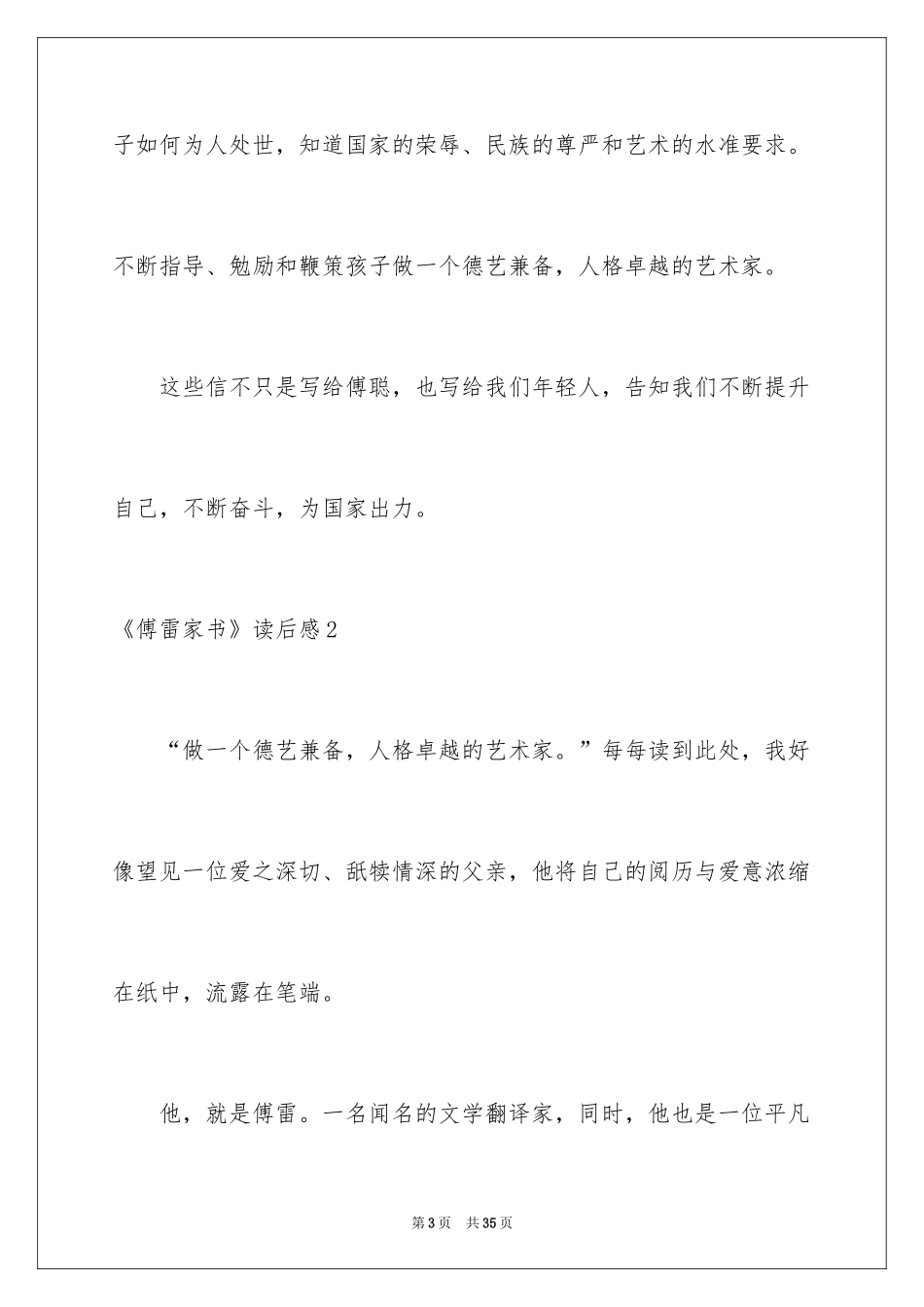 子如何为人处世，知道国家的荣辱、民族的尊严和艺术的水准要求。不断指导、勉励和鞭策孩子做一个德艺兼备，人格卓越的艺术家。

这些信不只是写给傅聪，也写给我们年轻人，告知我们不断提升自己，不断奋斗，为国家出力。

《傅雷家书》读后感2

“做一个德艺兼备，人格卓越的艺术家。”每每读到此处，我好像望见一位爱之深切、舐犊情深的父亲，他将自己的阅历与爱意浓缩在纸中，流露在笔端。

他，就是傅雷。一名闻名的文学翻译家，同时，他也是一位平凡

第3页　共35页